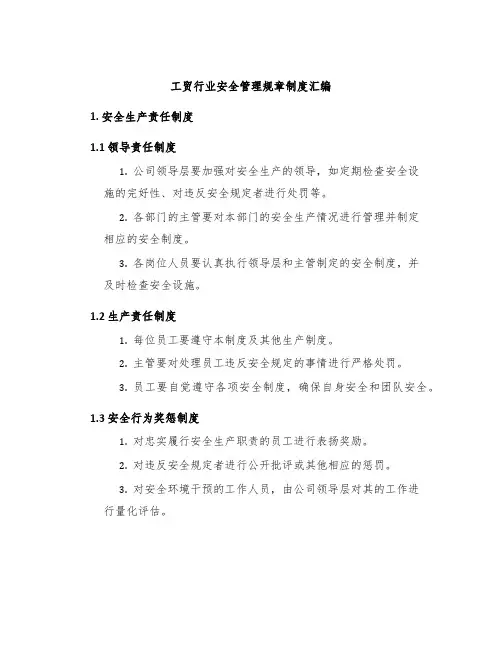 工贸行业安全管理规章制度汇编

1. 安全生产责任制度

1.1 领导责任制度

1. 公司领导层要加强对安全生产的领导，如定期检查安全设施的完好性、对违反安全规定者进行处罚等。

2. 各部门的主管要对本部门的安全生产情况进行管理并制定相应的安全制度。

3. 各岗位人员要认真执行领导层和主管制定的安全制度，并及时检查安全设施。

1.2 生产责任制度

1. 每位员工要遵守本制度及其他生产制度。

2. 主管要对处理员工违反安全规定的事情进行严格处罚。

3. 员工要自觉遵守各项安全制度，确保自身安全和团队安全。

1.3 安全行为奖惩制度

1. 对忠实履行安全生产职责的员工进行表扬奖励。

2. 对违反安全规定者进行公开批评或其他相应的惩罚。

3. 对安全环境干预的工作人员，由公司领导层对其的工作进行量化评估。